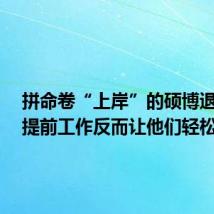 拼命卷“上岸”的硕博退
提前工作反而让他们轻松